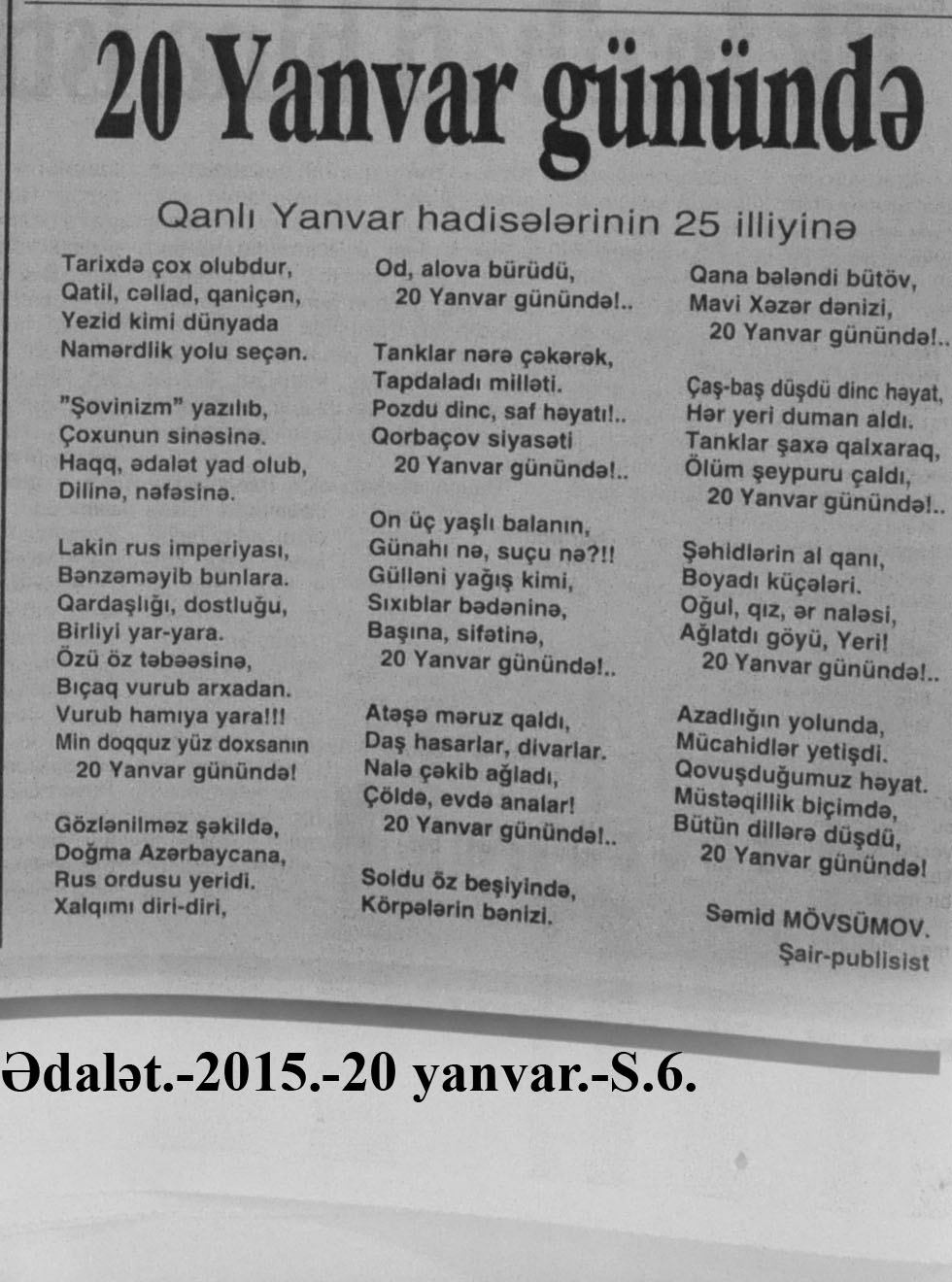 20 Yanvar günündə

Qanlı Yanvar hadisələrinin 25 illiyinə

Tarixdə çox olubdur,
Qatil, cəllad, qaniçən,
Yezid kimi dünyada
Namərdlik yolu seçən.

"Şovinizm" yazılıb,
Çoxunun sinəsinə.
Haqq, ədalət yad olub,
Dilinə, nəfəsinə.

Lakin rus imperiyası,
Bənzəməyib bunlara.
Qardaşlığı, dostluğu,
Birliyi yar-yara.
Özü öz təbəəsinə,
Bıçaq vurub arxadan.
Vurub hamıya yara!!!
Min doqquz yüz doxsanın
20 Yanvar günündə!

Gözlənilməz şəkildə,
Doğma Azərbaycana,
Rus ordusu yeridi.
Xalqımı diri-diri,

Od, alova bürüdü,
20 Yanvar günündə!..

Tanklar nərə çəkərək,
Tapdaladı milləti.
Pozdu dinc, saf həyatı!..
Qorbaçov siyasəti
20 Yanvar günündə!..

On üç yaşlı balanın,
Günahı nə, suçu nə?!!
Gülləni yağış kimi,
Sıxıblar bədəninə,
Başına, sifətinə,
20 Yanvar günündə!..

Atəşə məruz qaldı,
Daş hasarlar, divarlar.
Nalə çəkib ağladı,
Çöldə, evdə analar!
20 Yanvar günündə!..

Soldu öz beşiyində,
Körpələrin bənizi.

Qana bələndi bütöv,
Mavi Xəzər dənizi,
20 Yanvar günündə!..

Çaş-baş düşdü dinc həyat,
Hər yeri duman aldı.
Tanklar şaxə qalxaraq,
Ölüm şeypuru çaldı,
20 Yanvar günündə!..

Şəhidlərin al qanı,
Boyadı küçələri.
Oğul, qız, ər naləsi,
Ağlatdı göyü, Yeri!
20 Yanvar günündə!..

Azadlığın yolunda,
Mücahidlər yetişdi.
Qovuşduğumuz həyat.
Müstəqillik biçimdə,
Bütün dillərə düşdü,
20 Yanvar günündə!

Səmid MÖVSÜMOV.
Şair-publisist

Ədalət.-2015.-20 yanvar.-S.6.